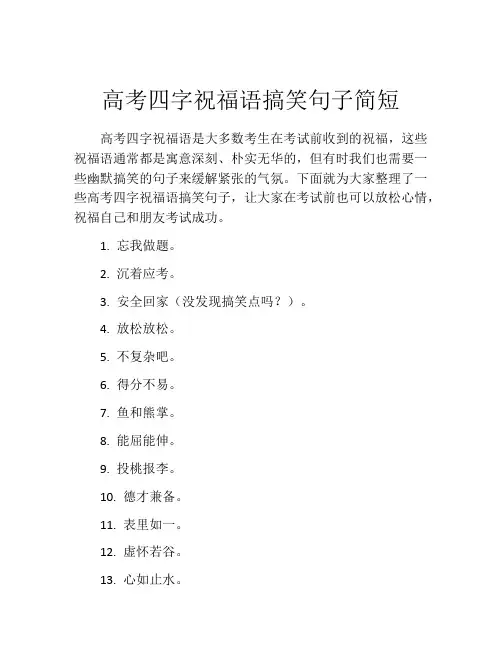 高考四字祝福语搞笑句子简短

高考四字祝福语是大多数考生在考试前收到的祝福，这些祝福语通常都是寓意深刻、朴实无华的，但有时我们也需要一些幽默搞笑的句子来缓解紧张的气氛。下面就为大家整理了一些高考四字祝福语搞笑句子，让大家在考试前也可以放松心情，祝福自己和朋友考试成功。

1. 忘我做题。
2. 沉着应考。
3. 安全回家（没发现搞笑点吗？）。
4. 放松放松。
5. 不复杂吧。
6. 得分不易。
7. 鱼和熊掌。
8. 能屈能伸。
9. 投桃报李。
10. 德才兼备。
11. 表里如一。
12. 虚怀若谷。
13. 心如止水。